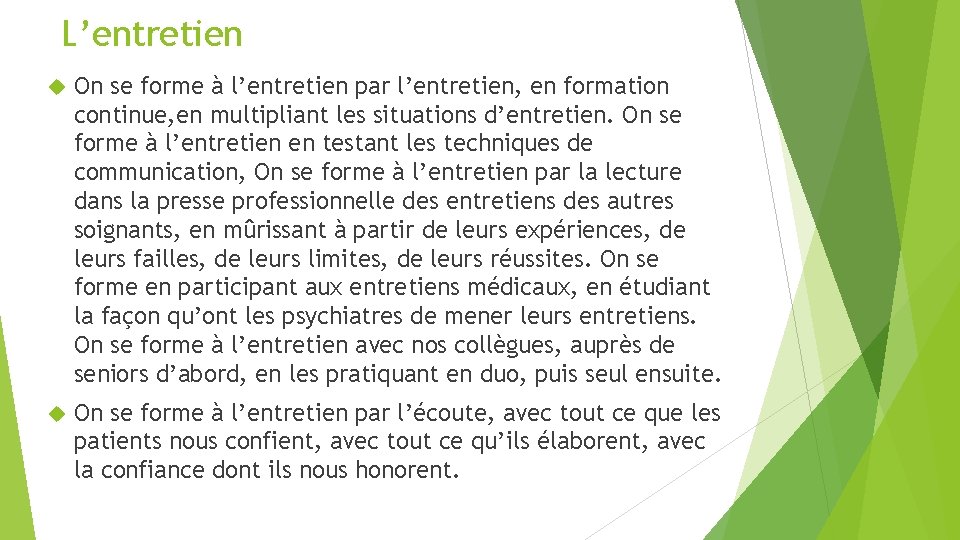 L’entretien

On se forme à l’entretien par l’entretien, en formation continue,en multipliant les situations d’entretien. On se forme à l’entretien en testant les techniques de communication, On se forme à l’entretien par la lecture dans la presse professionnelle des entretiens des autres soignants, en mûrissant à partir de leurs expériences, de leurs failles, de leurs limites, de leurs réussites. On se forme en participant aux entretiens médicaux, en étudiant la façon qu’ont les psychiatres de mener leurs entretiens. On se forme à l’entretien avec nos collègues, auprès de seniors d’abord, en les pratiquant en duo, puis seul ensuite.

On se forme à l’entretien par l’écoute, avec tout ce que les patients nous confient, avec tout ce qu’ils élaborent, avec la confiance dont ils nous honorent.